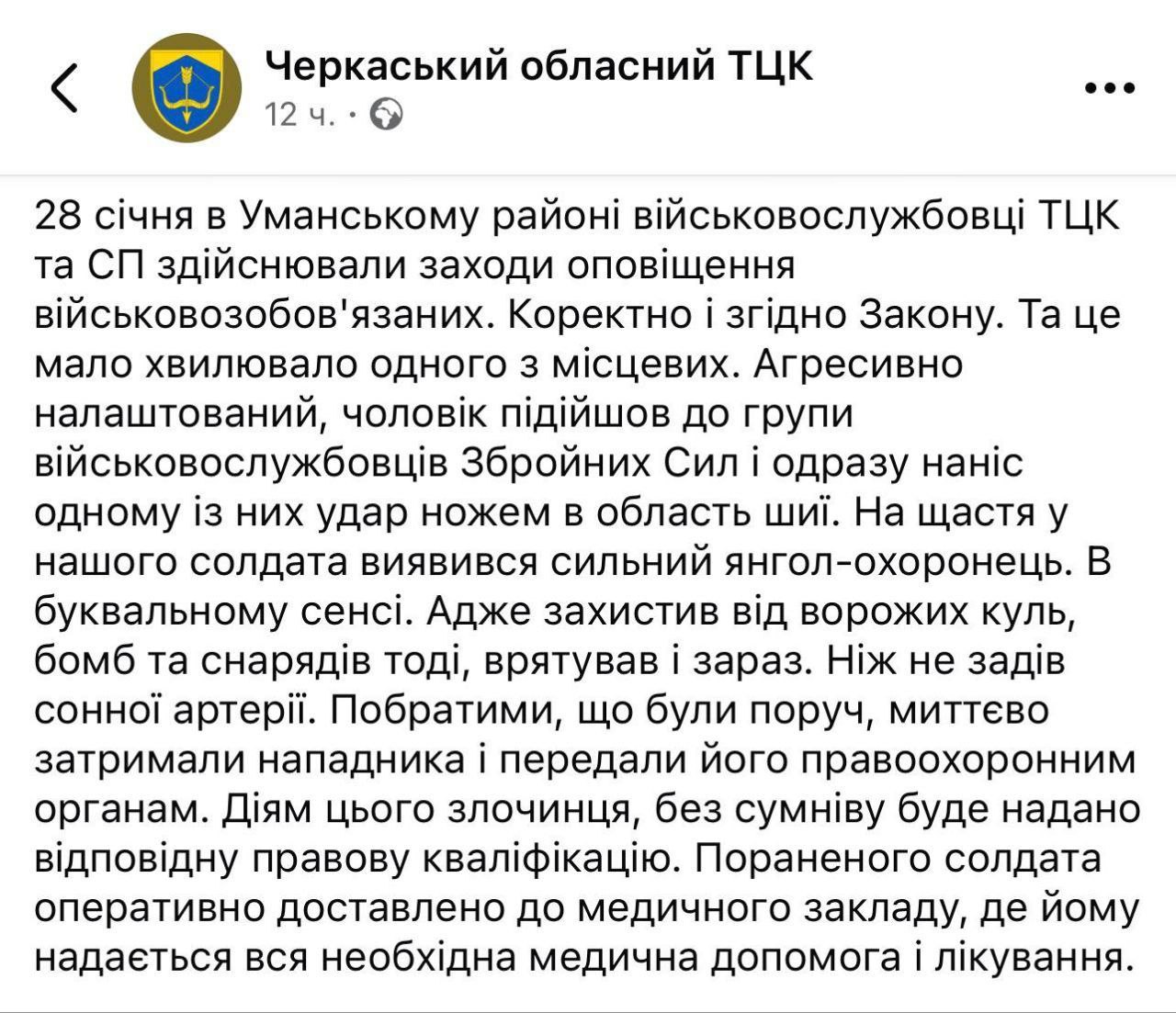 Черкаський обласний ТЦК
12 ч. ·

28 січня в Уманському районі військовослужбовці ТЦК та СП здійснювали заходи оповіщення військовозобов'язаних. Коректно і згідно Закону. Та це мало хвилювало одного з місцевих. Агресивно налаштований, чоловік підійшов до групи військовослужбовців Збройних Сил і одразу наніс одному із них удар ножем в область шиї. На щастя у нашого солдата виявився сильний янгол-охоронець. В буквальному сенсі. Адже захистив від ворожих куль, бомб та снарядів тоді, врятував і зараз. Ніж не задів сонної артерії. Побратими, що були поруч, миттєво затримали нападника і передали його правоохоронним органам. Діям цього злочинця, без сумніву буде надано відповідну правову кваліфікацію. Пораненого солдата оперативно доставлено до медичного закладу, де йому надається вся необхідна медична допомога і лікування.